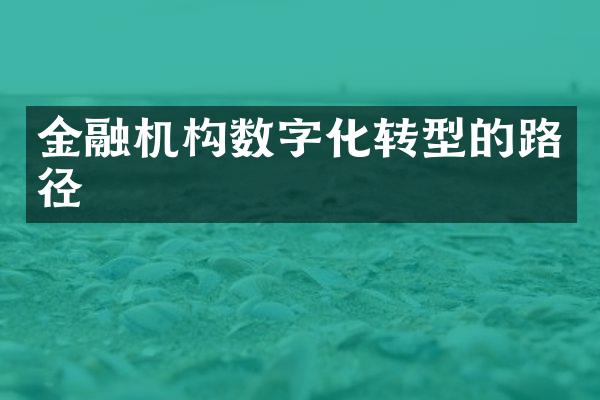 金融机构数字化转型的路径